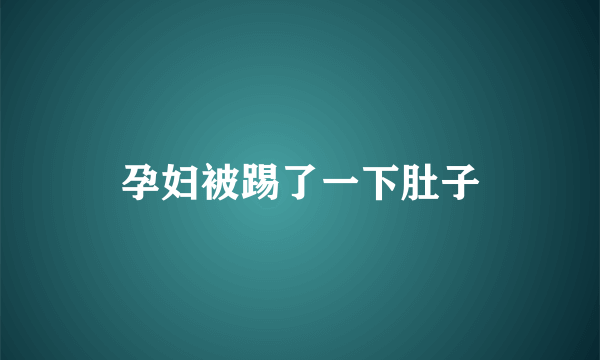 孕妇被踢了一下肚子